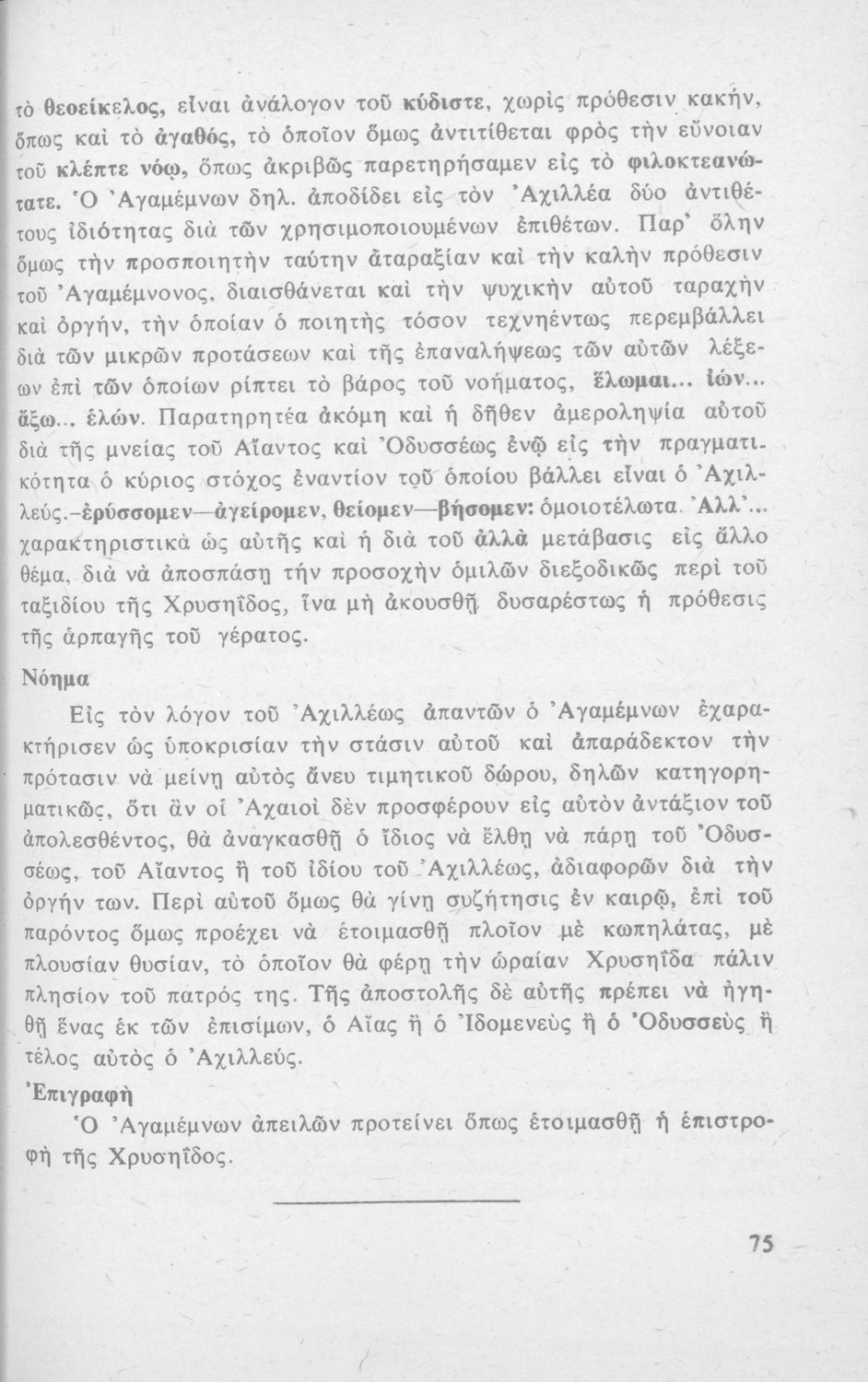 τὸ θεοείκελος, εἶναι ἀνάλογον τοῦ κύδιστε, χωρὶς πρόθεσιν κακήν, ὅπως καὶ τὸ ἀγαθός, τὸ ὁποῖον ὅμως ἀντιτίθεται φρὸς τὴν εὔνοιαν τοῦ κλέπτε νόῳ, ὅπως ἀκριβῶς παρετηρήσαμεν εἰς τὸ φιλοκτεανώτατε. Ὁ Ἀγαμέμνων δηλ. ἀποδίδει εἰς τὸν Ἀχιλλέα δύο ἀντιθέτους ἰδιότητας διὰ τῶν χρησιμοποιουμένων ἐπιθέτων. Παρ' ὅλην ὅμως τὴν προσποιητὴν ταύτην ἀταραξίαν καὶ τὴν καλὴν πρόθεσιν τοῦ Ἀγαμέμνονος, διαισθάνεται καὶ τὴν ψυχικὴν αὐτοῦ ταραχὴν καὶ ὀργήν, τὴν ὁποίαν ὁ ποιητὴς τόσον τεχνηέντως περεμβάλλει διὰ τῶν μικρῶν προτάσεων καὶ τῆς ἐπαναλήψεως τῶν αὐτῶν λέξεων ἐπὶ τῶν ὁποίων ρίπτει τὸ βάρος τοῦ νοήματος, ἕλωμαι... ἰών... ἄξω... ἑλών. Παρατηρητέα ἀκόμη καὶ ἡ δῆθεν ἀμεροληψία αὐτοῦ διὰ τῆς μνείας τοῦ Αἴαντος καὶ Ὀδυσσέως ἐνῷ εἰς τὴν πραγματικότητα ὁ κύριος στόχος ἐναντίον τοῦ ὁποίου βάλλει εἶναι ὁ Ἀχιλλεύς.-ἐρύσσομεν—ἀγείρομεν, θείομεν—βήσομεν: ὁμοιοτέλωτα. Ἀλλ'... χαρακτηριστικὰ ὡς αὐτῆς καὶ ἡ διὰ τοῦ ἀλλὰ μετάβασις εἰς ἄλλο θέμα, διὰ νὰ ἀποσπάσῃ τήν προσοχὴν ὁμιλῶν διεξοδικῶς περὶ τοῦ ταξιδίου τῆς Χρυσηΐδος, ἵνα μὴ ἀκουσθῇ δυσαρέστως ἡ πρόθεσις τῆς ἁρπαγῆς τοῦ γέρατος.

Νόημα

Εἰς τὸν λόγον τοῦ Ἀχιλλέως ἀπαντῶν ὁ Ἀγαμέμνων ἐχαρακτήρισεν ὡς ὑποκρισίαν τὴν στάσιν αὐτοῦ καὶ ἀπαράδεκτον τὴν πρότασιν νὰ μείνῃ αὐτὸς ἄνευ τιμητικοῦ δώρου, δηλῶν κατηγορηματικῶς, ὅτι ἂν οἱ Ἀχαιοὶ δὲν προσφέρουν εἰς αὐτὸν ἀντάξιον τοῦ ἀπολεσθέντος, θὰ ἀναγκασθῇ ὁ ἴδιος νὰ ἔλθῃ νὰ πάρῃ τοῦ Ὀδυσσέως, τοῦ Αἴαντος ἢ τοῦ ἰδίου τοῦ Ἀχιλλέως, ἀδιαφορῶν διὰ τὴν ὀργήν των. Περὶ αὐτοῦ ὅμως θὰ γίνῃ συζήτησις ἐν καιρῷ, ἐπὶ τοῦ παρόντος ὅμως προέχει νὰ ἑτοιμασθῇ πλοῖον μὲ κωπηλάτας, μὲ πλουσίαν θυσίαν, τὸ ὁποῖον θὰ φέρῃ τὴν ὡραίαν Χρυσηΐδα πάλιν πλησίον τοῦ πατρός της. Τῆς ἀποστολῆς δὲ αὐτῆς πρέπει νὰ ἡγηθῇ ἕνας ἐκ τῶν ἐπισίμων, ὁ Αἴας ἢ ὁ Ἰδομενεὺς ἢ ὁ Ὀδυσσεὺς ἢ τέλος αὐτὸς ὁ Ἀχιλλεύς.

Ἐπιγραφὴ

Ὁ Ἀγαμέμνων ἀπειλῶν προτείνει ὅπως ἑτοιμασθῇ ἡ ἐπιστροφὴ τῆς Χρυσηΐδος.

75